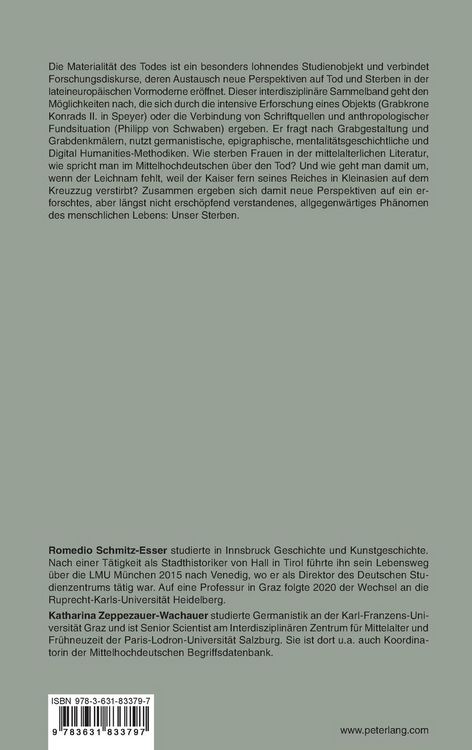 Die Materialität des Todes ist ein besonders lohnendes Studienobjekt und verbindet Forschungsdiskurse, deren Austausch neue Perspektiven auf Tod und Sterben in der lateineuropäischen Vormoderne eröffnet. Dieser interdisziplinäre Sammelband geht den Möglichkeiten nach, die sich durch die intensive Erforschung eines Objekts (Grabkrone Konrads II. in Speyer) oder die Verbindung von Schriftquellen und anthropologischer Fundsituation (Philipp von Schwaben) ergeben. Er fragt nach Grabgestaltung und Grabdenkmälern, nutzt germanistische, epigraphische, mentalitätsgeschichtliche und Digital Humanities-Methodiken. Wie sterben Frauen in der mittelalterlichen Literatur, wie spricht man im Mittelhochdeutschen über den Tod? Und wie geht man damit um, wenn der Leichnam fehlt, weil der Kaiser fern seines Reiches in Kleinasien auf dem Kreuzzug verstirbt? Zusammen ergeben sich damit neue Perspektiven auf ein erforschtes, aber längst nicht erschöpfend verstandenes, allgegenwärtiges Phänomen des menschlichen Lebens: Unser Sterben.

Romedio Schmitz-Esser studierte in Innsbruck Geschichte und Kunstgeschichte. Nach einer Tätigkeit als Stadthistoriker von Hall in Tirol führte ihn sein Lebensweg über die LMU München 2015 nach Venedig, wo er als Direktor des Deutschen Studienzentrums tätig war. Auf eine Professur in Graz folgte 2020 der Wechsel an die Ruprecht-Karls-Universität Heidelberg.

Katharina Zeppezauer-Wachauer studierte Germanistik an der Karl-Franzens-Universität Graz und ist Senior Scientist am Interdisziplinären Zentrum für Mittelalter und Frühneuzeit der Paris-Lodron-Universität Salzburg. Sie ist dort u.a. auch Koordinatorin der Mittelhochdeutschen Begriffsdatenbank.

ISBN 978-3-631-83379-7

9 783631 833797

www.peterlang.com